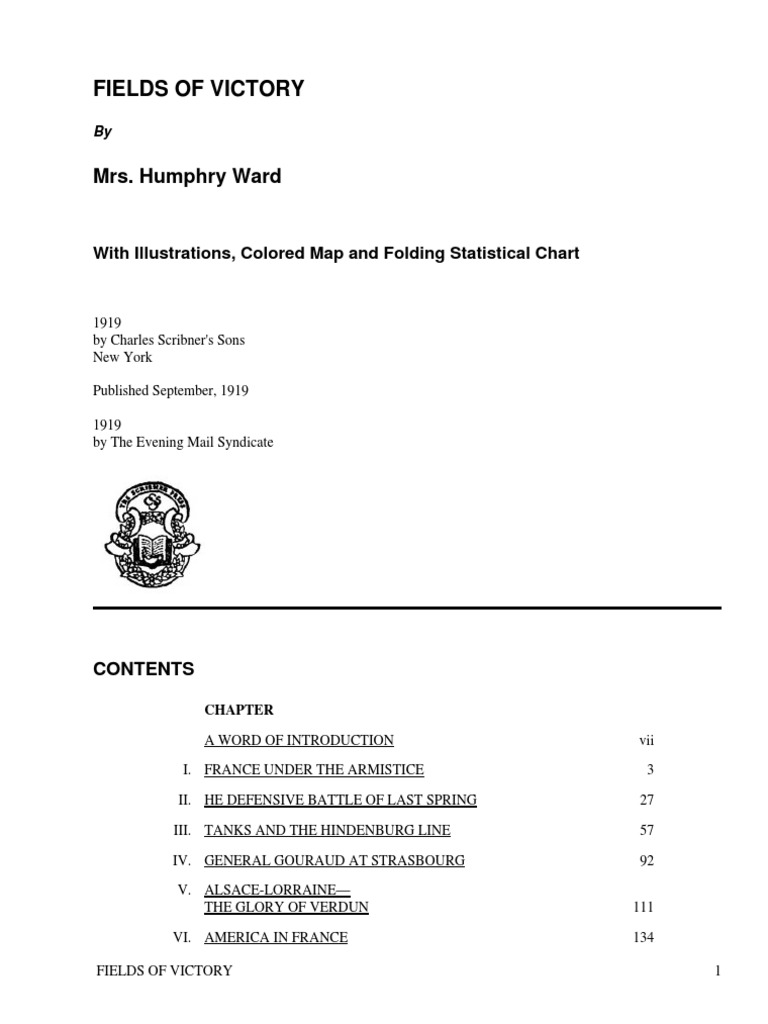 FIELDS OF VICTORY

By

Mrs. Humphry Ward

With Illustrations, Colored Map and Folding Statistical Chart

1919
by Charles Scribner's Sons
New York

Published September, 1919

1919
by The Evening Mail Syndicate

THE SCRIBNER PRESS

CONTENTS

| | CHAPTER | |
|---|---|---|
| | A WORD OF INTRODUCTION | vii |
| I. | FRANCE UNDER THE ARMISTICE | 3 |
| II. | HE DEFENSIVE BATTLE OF LAST SPRING | 27 |
| III. | TANKS AND THE HINDENBURG LINE | 57 |
| IV. | GENERAL GOURAUD AT STRASBOURG | 92 |
| V. | ALSACE-LORRAINE— THE GLORY OF VERDUN | 111 |
| VI. | AMERICA IN FRANCE | 134 |

FIELDS OF VICTORY 1